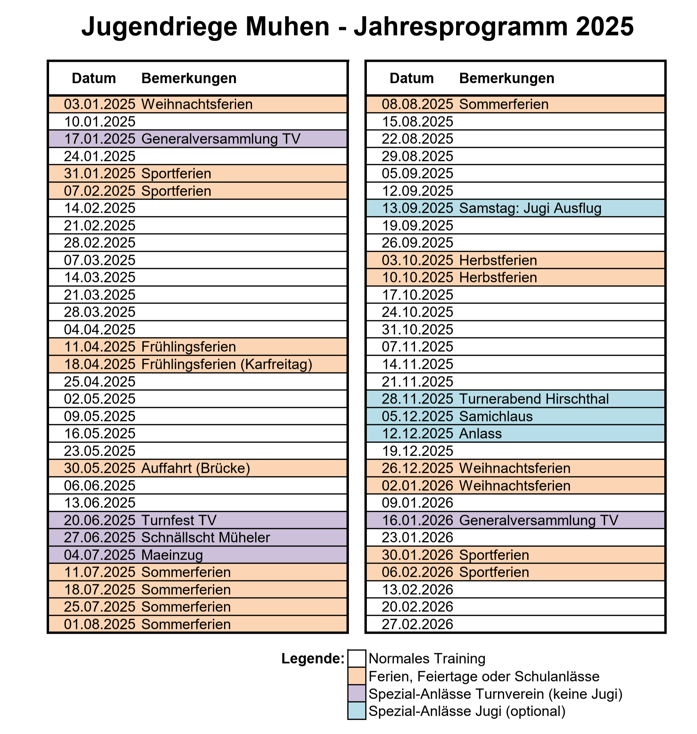 Jugendriege Muhen - Jahresprogramm 2025

| Datum | Bemerkungen |
|---|---|
| 03.01.2025 | Weihnachtsferien |
| 10.01.2025 | |
| 17.01.2025 | Generalversammlung TV |
| 24.01.2025 | |
| 31.01.2025 | Sportferien |
| 07.02.2025 | Sportferien |
| 14.02.2025 | |
| 21.02.2025 | |
| 28.02.2025 | |
| 07.03.2025 | |
| 14.03.2025 | |
| 21.03.2025 | |
| 28.03.2025 | |
| 04.04.2025 | |
| 11.04.2025 | Frühlingsferien |
| 18.04.2025 | Frühlingsferien (Karfreitag) |
| 25.04.2025 | |
| 02.05.2025 | |
| 09.05.2025 | |
| 16.05.2025 | |
| 23.05.2025 | |
| 30.05.2025 | Auffahrt (Brücke) |
| 06.06.2025 | |
| 13.06.2025 | |
| 20.06.2025 | Turnfest TV |
| 27.06.2025 | Schnällscht Müheler |
| 04.07.2025 | Maeinzug |
| 11.07.2025 | Sommerferien |
| 18.07.2025 | Sommerferien |
| 25.07.2025 | Sommerferien |
| 01.08.2025 | Sommerferien |

| Datum | Bemerkungen |
|---|---|
| 08.08.2025 | Sommerferien |
| 15.08.2025 | |
| 22.08.2025 | |
| 29.08.2025 | |
| 05.09.2025 | |
| 12.09.2025 | |
| 13.09.2025 | Samstag: Jugi Ausflug |
| 19.09.2025 | |
| 26.09.2025 | |
| 03.10.2025 | Herbstferien |
| 10.10.2025 | Herbstferien |
| 17.10.2025 | |
| 24.10.2025 | |
| 31.10.2025 | |
| 07.11.2025 | |
| 14.11.2025 | |
| 21.11.2025 | |
| 28.11.2025 | Turnerabend Hirschthal |
| 05.12.2025 | Samichlaus |
| 12.12.2025 | Anlass |
| 19.12.2025 | |
| 26.12.2025 | Weihnachtsferien |
| 02.01.2026 | Weihnachtsferien |
| 09.01.2026 | |
| 16.01.2026 | Generalversammlung TV |
| 23.01.2026 | |
| 30.01.2026 | Sportferien |
| 06.02.2026 | Sportferien |
| 13.02.2026 | |
| 20.02.2026 | |
| 27.02.2026 | |

Legende: Normales Training
Ferien, Feiertage oder Schulanlässe
Spezial-Anlässe Turnverein (keine Jugi)
Spezial-Anlässe Jugi (optional)